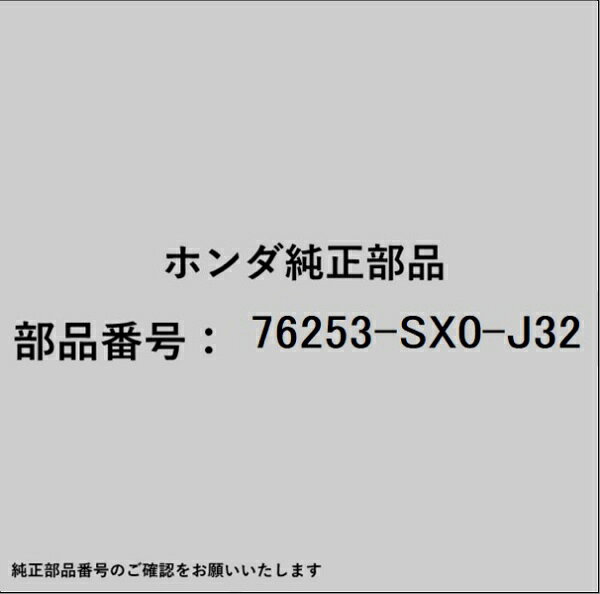 ホンダ純正部品

部品番号： 76253-SX0-J32

純正部品番号のご確認をお願いいたします